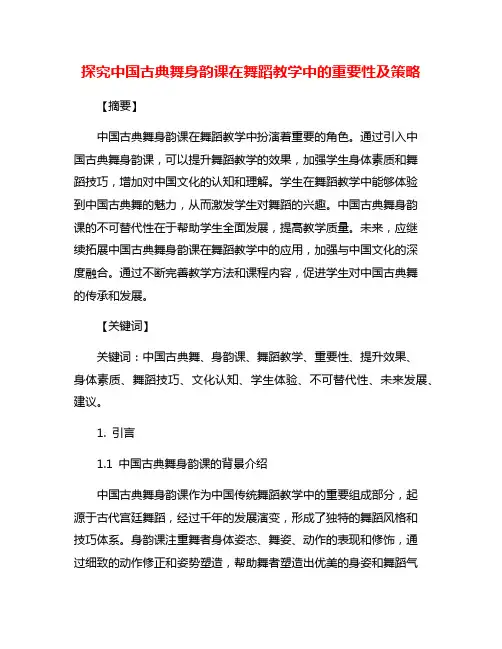 探究中国古典舞身韵课在舞蹈教学中的重要性及策略

【摘要】

中国古典舞身韵课在舞蹈教学中扮演着重要的角色。通过引入中国古典舞身韵课，可以提升舞蹈教学的效果，加强学生身体素质和舞蹈技巧，增加对中国文化的认知和理解。学生在舞蹈教学中能够体验到中国古典舞的魅力，从而激发学生对舞蹈的兴趣。中国古典舞身韵课的不可替代性在于帮助学生全面发展，提高教学质量。未来，应继续拓展中国古典舞身韵课在舞蹈教学中的应用，加强与中国文化的深度融合。通过不断完善教学方法和课程内容，促进学生对中国古典舞的传承和发展。

【关键词】

关键词：中国古典舞、身韵课、舞蹈教学、重要性、提升效果、身体素质、舞蹈技巧、文化认知、学生体验、不可替代性、未来发展、建议。

1. 引言

1.1 中国古典舞身韵课的背景介绍

中国古典舞身韵课作为中国传统舞蹈教学中的重要组成部分，起源于古代宫廷舞蹈，经过千年的发展演变，形成了独特的舞蹈风格和技巧体系。身韵课注重舞者身体姿态、舞姿、动作的表现和修饰，通过细致的动作修正和姿势塑造，帮助舞者塑造出优美的身姿和舞蹈气